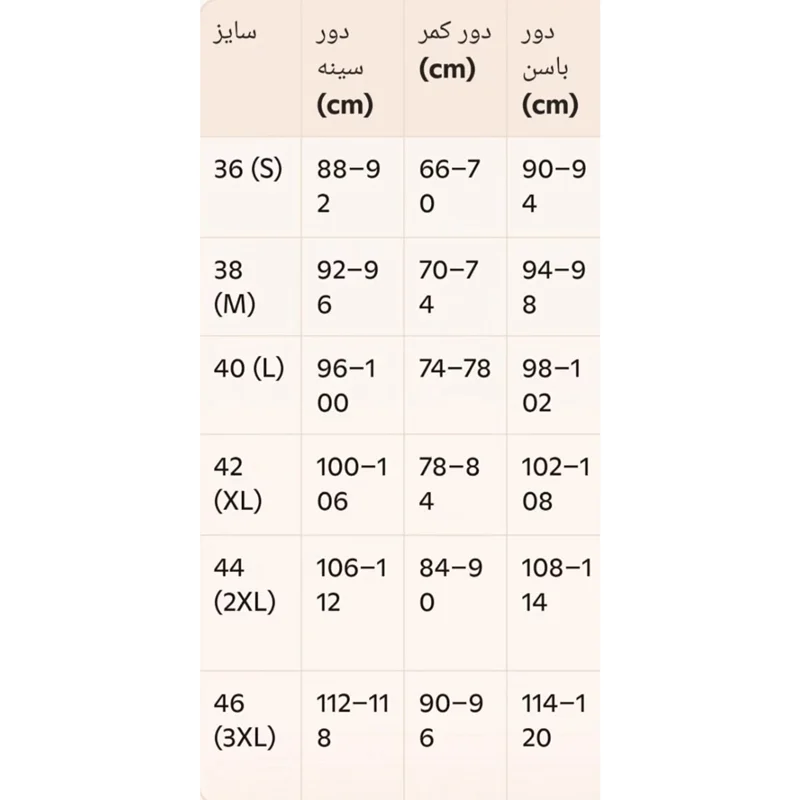 | سایز | دور سینه (cm) | دور کمر (cm) | دور باسن (cm) |
|---|---|---|---|
| 36 (S) | 88–92 | 66–70 | 90–94 |
| 38 (M) | 92–96 | 70–74 | 94–98 |
| 40 (L) | 96–100 | 74–78 | 98–102 |
| 42 (XL) | 100–106 | 78–84 | 102–108 |
| 44 (2XL) | 106–112 | 84–90 | 108–114 |
| 46 (3XL) | 112–118 | 90–96 | 114–120 |